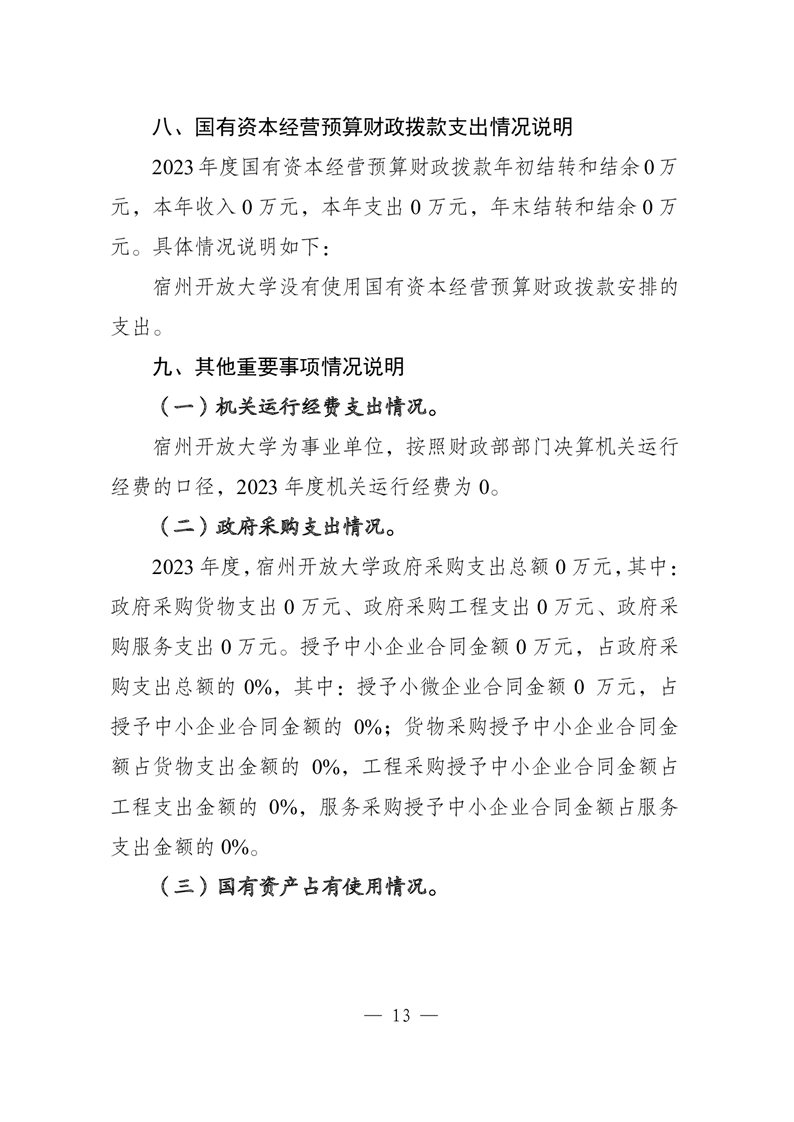 八、国有资本经营预算财政拨款支出情况说明

2023 年度国有资本经营预算财政拨款年初结转和结余 0 万元，本年收入 0 万元，本年支出 0 万元，年末结转和结余 0 万元。具体情况说明如下：

宿州开放大学没有使用国有资本经营预算财政拨款安排的支出。

九、其他重要事项情况说明

（一）机关运行经费支出情况。

宿州开放大学为事业单位，按照财政部部门决算机关运行经费的口径，2023 年度机关运行经费为 0。

（二）政府采购支出情况。

2023 年度，宿州开放大学政府采购支出总额 0 万元，其中：政府采购货物支出 0 万元、政府采购工程支出 0 万元、政府采购服务支出 0 万元。授予中小企业合同金额 0 万元，占政府采购支出总额的 0%，其中：授予小微企业合同金额 0 万元，占授予中小企业合同金额的 0%；货物采购授予中小企业合同金额占货物支出金额的 0%，工程采购授予中小企业合同金额占工程支出金额的 0%，服务采购授予中小企业合同金额占服务支出金额的 0%。

（三）国有资产占有使用情况。

— 13 —